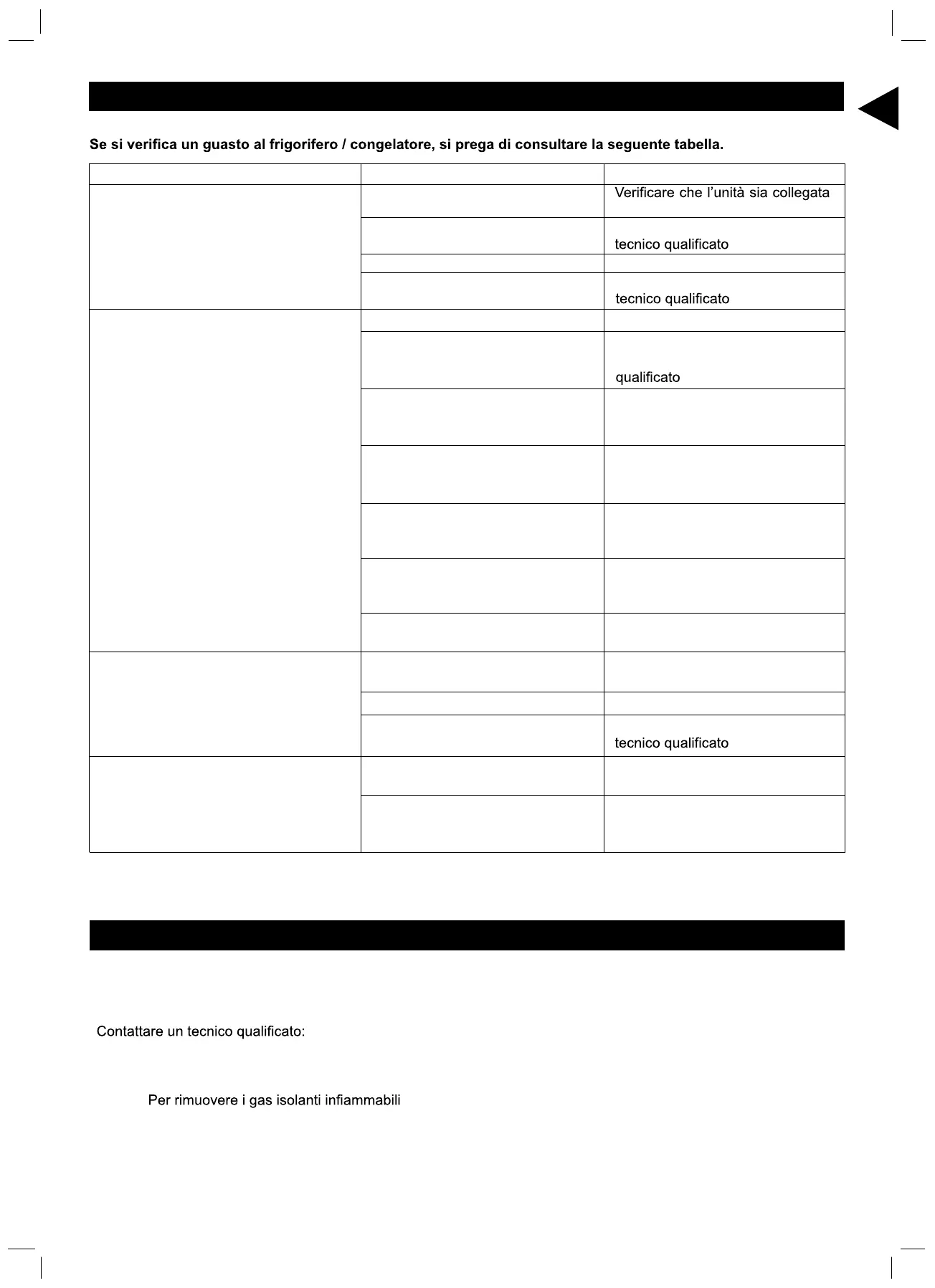 Se si verifica un guasto al frigorifero / congelatore, si prega di consultare la seguente tabella.

| | | |
|---|---|---|
| | | Verificare che l'unità sia collegata |
| | | tecnico qualificato |
| | | |
| | | tecnico qualificato |
| | | |
| | | qualificato |
| | | |
| | | |
| | | |
| | | |
| | | |
| | | |
| | | |
| | | tecnico qualificato |
| | | |
| | | |

Contattare un tecnico qualificato:

Per rimuovere i gas isolanti infiammabili